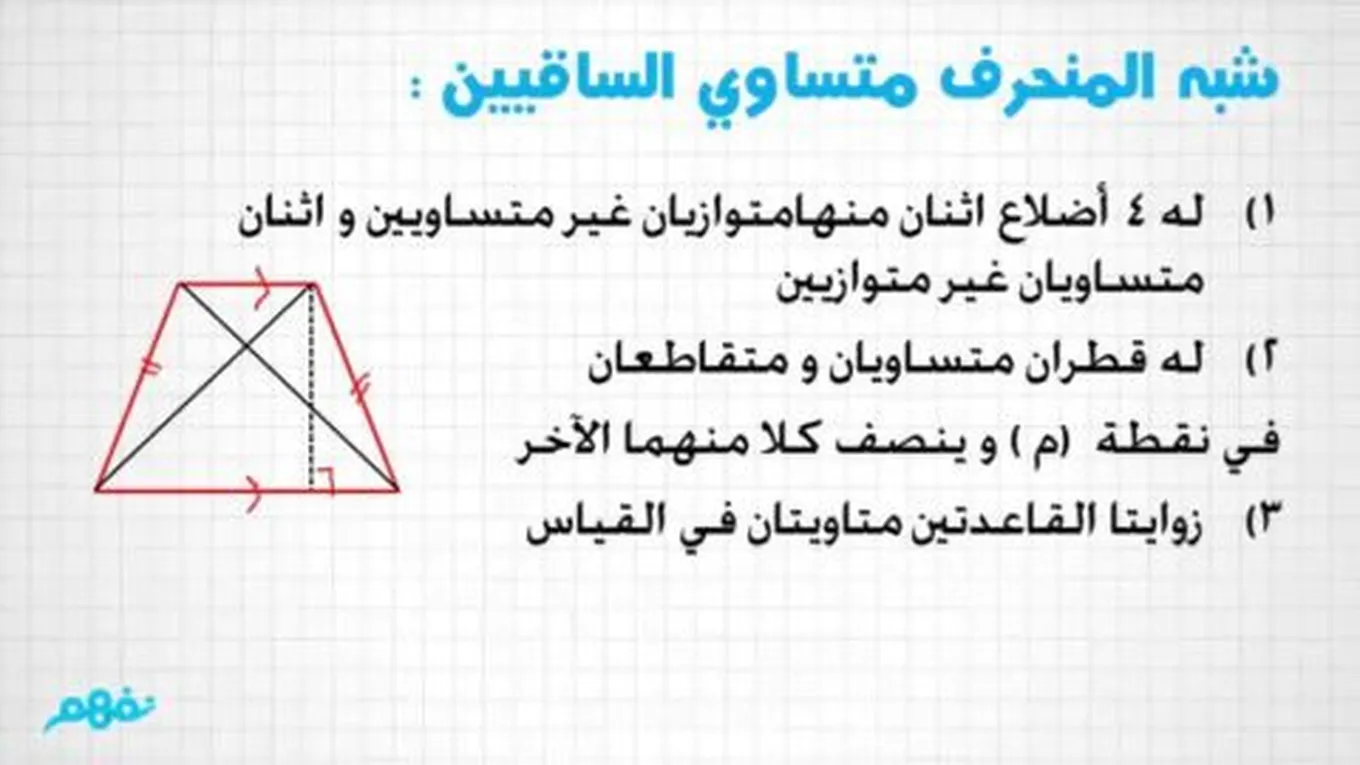 شبه المنحرف متساوي الساقيين :

١) له ٤ أضلاع اثنان منهامتوازيان غير متساويين و اثنان متساويان غير متوازيين

٢) له قطران متساويان و متقاطعان

في نقطة (م ) و ينصف كلا منهما الآخر

٣) زوايتا القاعدتين متاويتان في القياس

نفهم